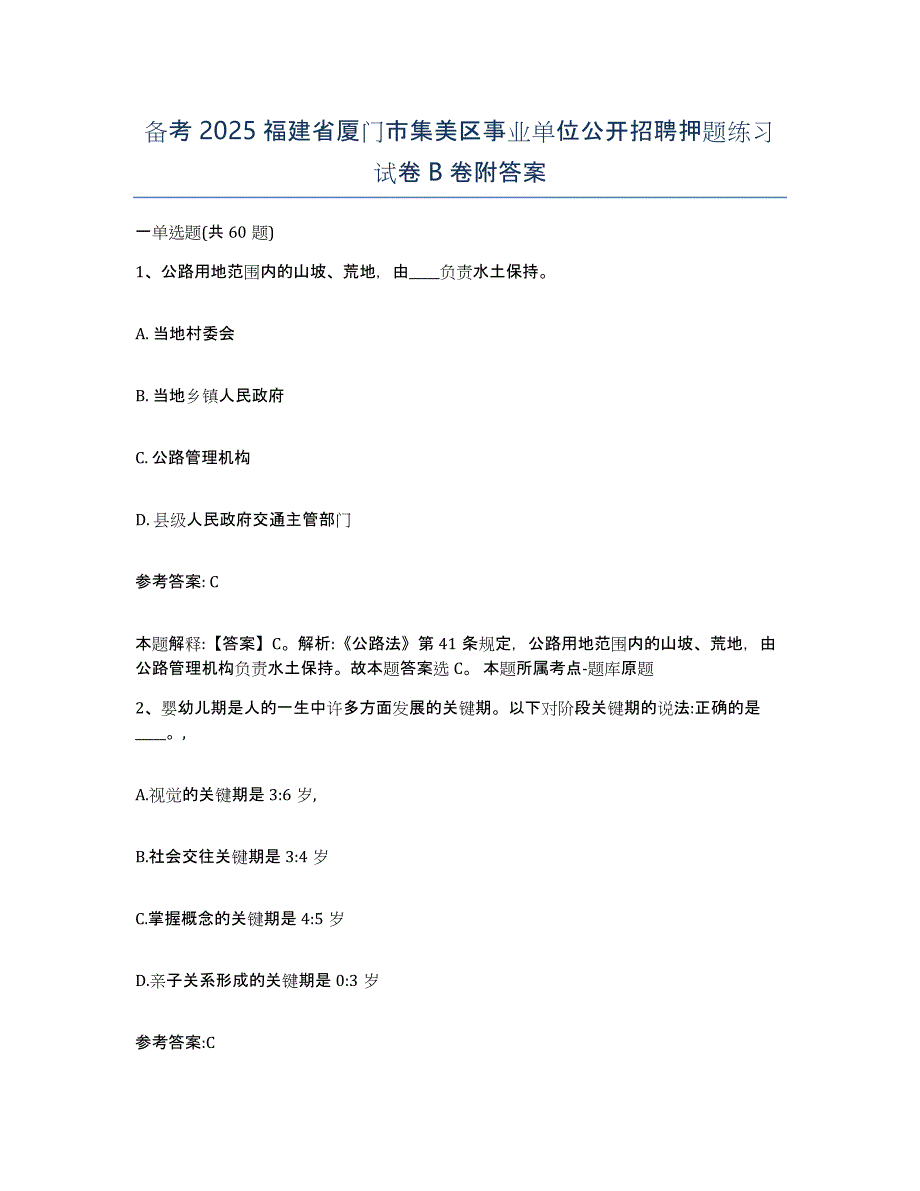 备考 2025 福建省厦门市集美区事业单位公开招聘押题练习试卷 B 卷附答案

一单选题(共 60 题)

1、公路用地范围内的山坡、荒地，由____负责水土保持。

A. 当地村委会

B. 当地乡镇人民政府

C. 公路管理机构

D. 县级人民政府交通主管部门

参考答案: C

本题解释:【答案】C。解析:《公路法》第 41 条规定，公路用地范围内的山坡、荒地，由公路管理机构负责水土保持。故本题答案选 C。 本题所属考点-题库原题

2、婴幼儿期是人的一生中许多方面发展的关键期。以下对阶段关键期的说法:正确的是____。，

A.视觉的关键期是 3:6 岁,

B.社会交往关键期是 3:4 岁

C.掌握概念的关键期是 4:5 岁

D.亲子关系形成的关键期是 0:3 岁

参考答案:C